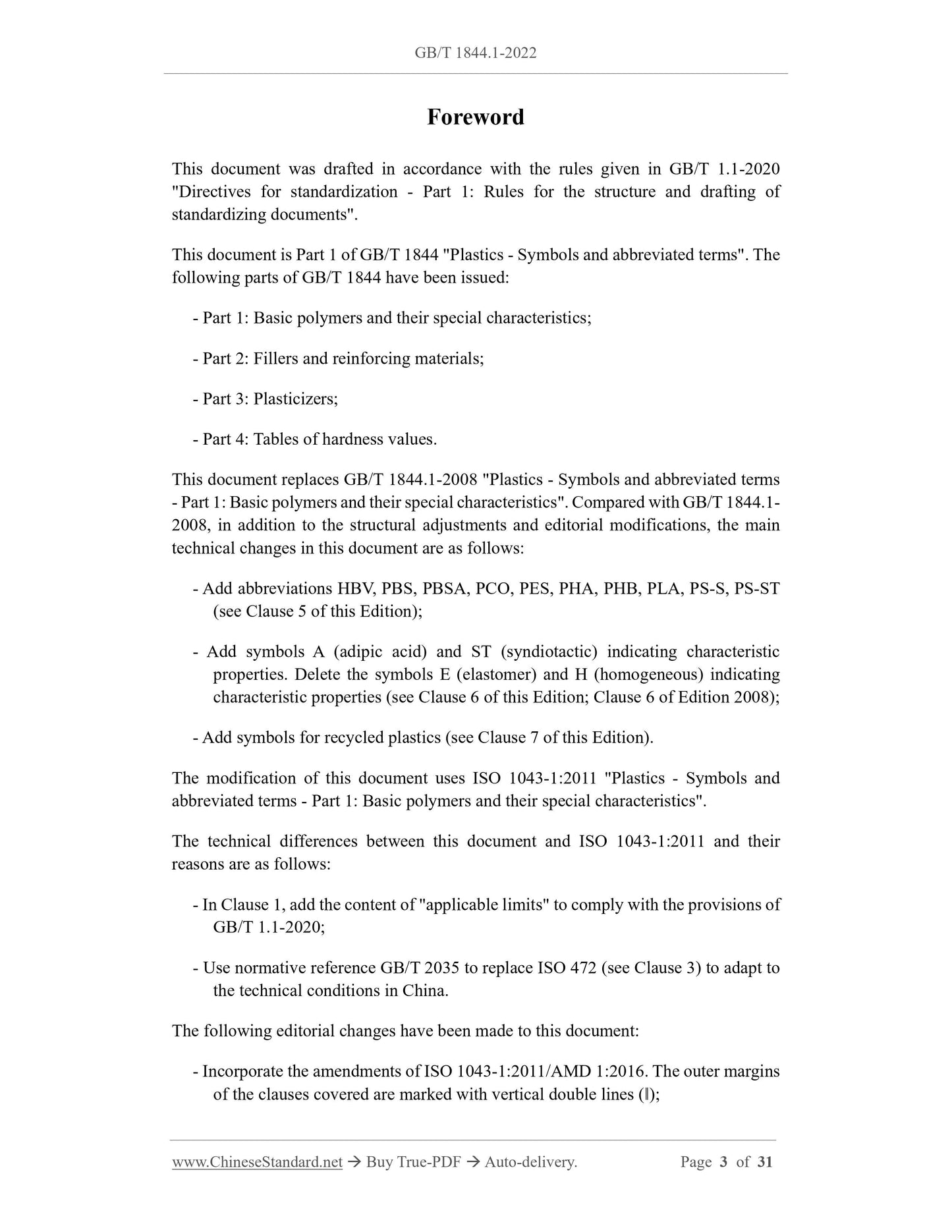 GB/T 1844.1-2022

Foreword

This document was drafted in accordance with the rules given in GB/T 1.1-2020 "Directives for standardization - Part 1: Rules for the structure and drafting of standardizing documents".

This document is Part 1 of GB/T 1844 "Plastics - Symbols and abbreviated terms". The following parts of GB/T 1844 have been issued:

- Part 1: Basic polymers and their special characteristics;

- Part 2: Fillers and reinforcing materials;

- Part 3: Plasticizers;

- Part 4: Tables of hardness values.

This document replaces GB/T 1844.1-2008 "Plastics - Symbols and abbreviated terms - Part 1: Basic polymers and their special characteristics". Compared with GB/T 1844.1-2008, in addition to the structural adjustments and editorial modifications, the main technical changes in this document are as follows:

- Add abbreviations HBV, PBS, PBSA, PCO, PES, PHA, PHB, PLA, PS-S, PS-ST (see Clause 5 of this Edition);

- Add symbols A (adipic acid) and ST (syndiotactic) indicating characteristic properties. Delete the symbols E (elastomer) and H (homogeneous) indicating characteristic properties (see Clause 6 of this Edition; Clause 6 of Edition 2008);

- Add symbols for recycled plastics (see Clause 7 of this Edition).

The modification of this document uses ISO 1043-1:2011 "Plastics - Symbols and abbreviated terms - Part 1: Basic polymers and their special characteristics".

The technical differences between this document and ISO 1043-1:2011 and their reasons are as follows:

- In Clause 1, add the content of "applicable limits" to comply with the provisions of GB/T 1.1-2020;

- Use normative reference GB/T 2035 to replace ISO 472 (see Clause 3) to adapt to the technical conditions in China.

The following editorial changes have been made to this document:

- Incorporate the amendments of ISO 1043-1:2011/AMD 1:2016. The outer margins of the clauses covered are marked with vertical double lines (‖);

www.ChineseStandard.net → Buy True-PDF → Auto-delivery. Page 3 of 31